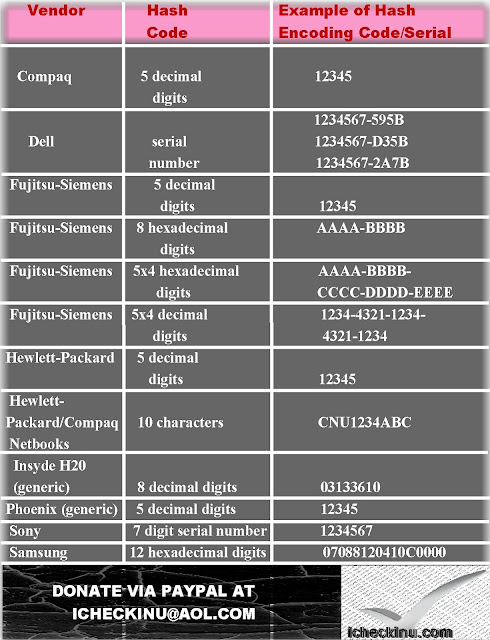 | Vendor | Hash Code | Example of Hash Encoding Code/Serial |
|---|---|---|
| Compaq | 5 decimal digits | 12345 |
| Dell | serial number | 1234567-595B 1234567-D35B 1234567-2A7B |
| Fujitsu-Siemens | 5 decimal digits | 12345 |
| Fujitsu-Siemens | 8 hexadecimal digits | AAAA-BBBB |
| Fujitsu-Siemens | 5x4 hexadecimal digits | AAAA-BBBB-CCCC-DDDD-EEEE |
| Fujitsu-Siemens | 5x4 decimal digits | 1234-4321-1234-4321-1234 |
| Hewlett-Packard | 5 decimal digits | 12345 |
| Hewlett-Packard/Compaq Netbooks | 10 characters | CNU1234ABC |
| Insyde H20 (generic) | 8 decimal digits | 03133610 |
| Phoenix (generic) | 5 decimal digits | 12345 |
| Sony | 7 digit serial number | 1234567 |
| Samsung | 12 hexadecimal digits | 07088120410C0000 |

DONATE VIA PAYPAL AT ICHECKINU@AOL.COM

Icheckinu.com